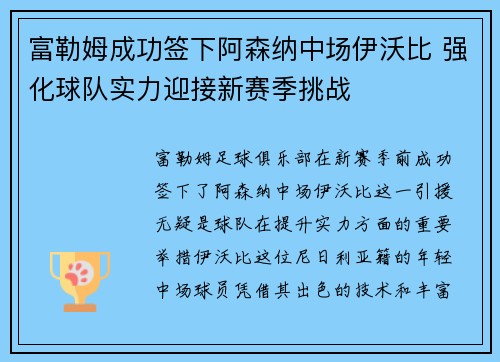 富勒姆成功签下阿森纳中场伊沃比 强化球队实力迎接新赛季挑战

富勒姆足球俱乐部在新赛季前成功签下了阿森纳中场伊沃比这一引援无疑是球队在提升实力方面的重要举措伊沃比这位尼日利亚籍的年轻中场球员凭借其出色的技术和丰富